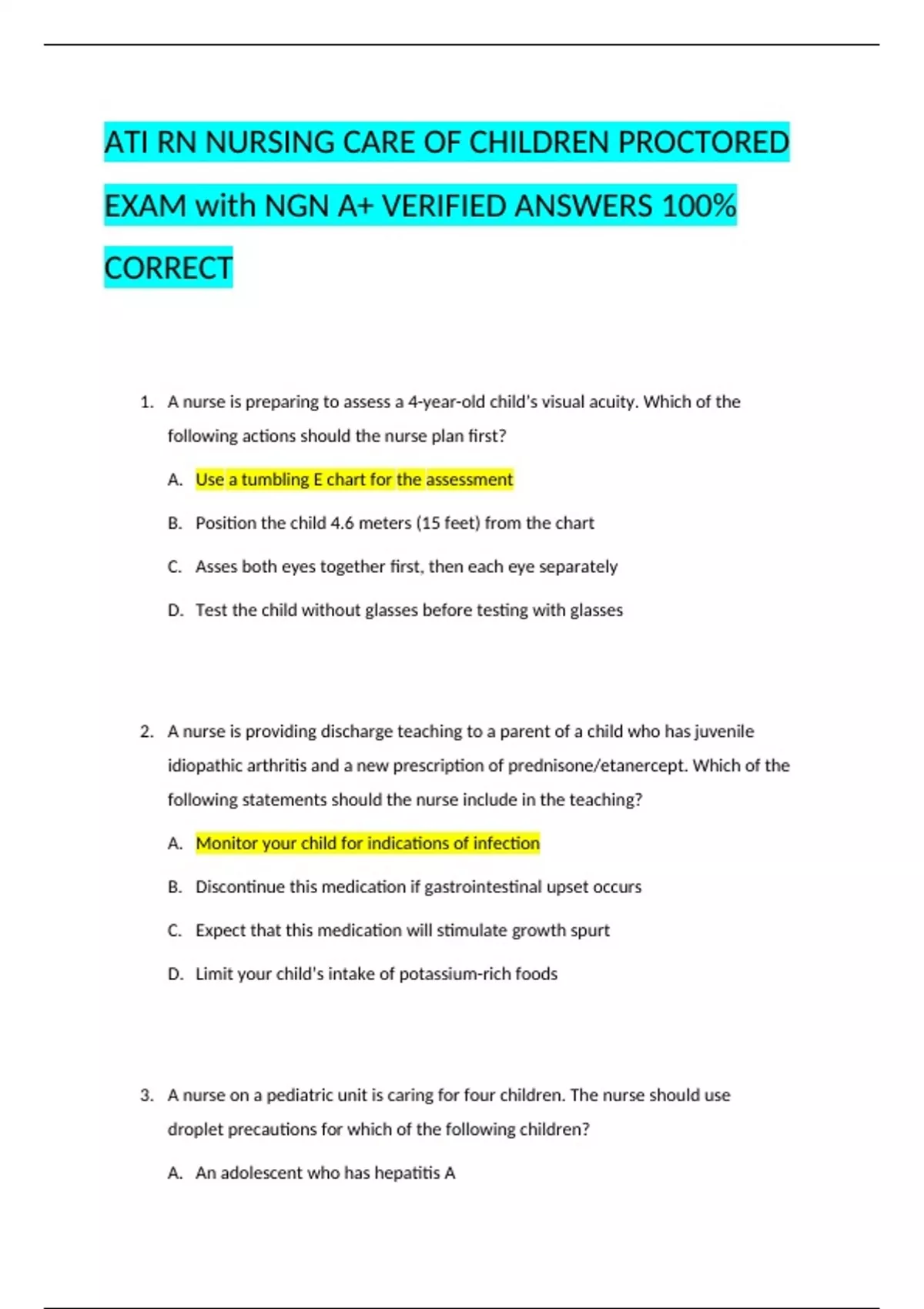 ATI RN NURSING CARE OF CHILDREN PROCTORED EXAM with NGN A+ VERIFIED ANSWERS 100% CORRECT

1. A nurse is preparing to assess a 4-year-old child's visual acuity. Which of the following actions should the nurse plan first?

A. Use a tumbling E chart for the assessment

B. Position the child 4.6 meters (15 feet) from the chart

C. Asses both eyes together first, then each eye separately

D. Test the child without glasses before testing with glasses

2. A nurse is providing discharge teaching to a parent of a child who has juvenile idiopathic arthritis and a new prescription of prednisone/etanercept. Which of the following statements should the nurse include in the teaching?

A. Monitor your child for indications of infection

B. Discontinue this medication if gastrointestinal upset occurs

C. Expect that this medication will stimulate growth spurt

D. Limit your child's intake of potassium-rich foods

3. A nurse on a pediatric unit is caring for four children. The nurse should use droplet precautions for which of the following children?

A. An adolescent who has hepatitis A